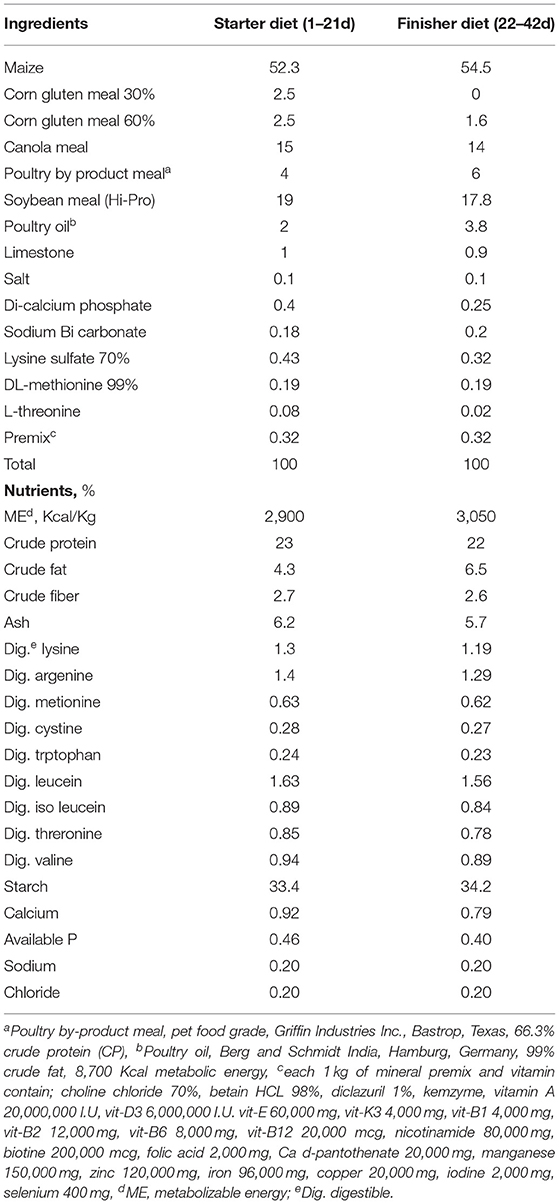 | Ingredients | Starter diet (1–21d) | Finisher diet (22–42d) |
|---|---|---|
| Maize | 52.3 | 54.5 |
| Corn gluten meal 30% | 2.5 | 0 |
| Corn gluten meal 60% | 2.5 | 1.6 |
| Canola meal | 15 | 14 |
| Poultry by product meal$^a$ | 4 | 6 |
| Soybean meal (Hi-Pro) | 19 | 17.8 |
| Poultry oil$^b$ | 2 | 3.8 |
| Limestone | 1 | 0.9 |
| Salt | 0.1 | 0.1 |
| Di-calcium phosphate | 0.4 | 0.25 |
| Sodium Bi carbonate | 0.18 | 0.2 |
| Lysine sulfate 70% | 0.43 | 0.32 |
| DL-methionine 99% | 0.19 | 0.19 |
| L-threonine | 0.08 | 0.02 |
| Premix$^c$ | 0.32 | 0.32 |
| Total | 100 | 100 |
| **Nutrients,** % | | |
| ME$^d$, Kcal/Kg | 2,900 | 3,050 |
| Crude protein | 23 | 22 |
| Crude fat | 4.3 | 6.5 |
| Crude fiber | 2.7 | 2.6 |
| Ash | 6.2 | 5.7 |
| Dig.$^e$ lysine | 1.3 | 1.19 |
| Dig. argenine | 1.4 | 1.29 |
| Dig. metionine | 0.63 | 0.62 |
| Dig. cystine | 0.28 | 0.27 |
| Dig. trptophan | 0.24 | 0.23 |
| Dig. leucein | 1.63 | 1.56 |
| Dig. iso leucein | 0.89 | 0.84 |
| Dig. threronine | 0.85 | 0.78 |
| Dig. valine | 0.94 | 0.89 |
| Starch | 33.4 | 34.2 |
| Calcium | 0.92 | 0.79 |
| Available P | 0.46 | 0.40 |
| Sodium | 0.20 | 0.20 |
| Chloride | 0.20 | 0.20 |

$^a$Poultry by-product meal, pet food grade, Griffin Industries Inc., Bastrop, Texas, 66.3% crude protein (CP), $^b$Poultry oil, Berg and Schmidt India, Hamburg, Germany, 99% crude fat, 8,700 Kcal metabolic energy, $^c$each 1 kg of mineral premix and vitamin contain; choline chloride 70%, betain HCL 98%, diclazuril 1%, kemzyme, vitamin A 20,000,000 I.U, vit-D3 6,000,000 I.U. vit-E 60,000 mg, vit-K3 4,000 mg, vit-B1 4,000 mg, vit-B2 12,000 mg, vit-B6 8,000 mg, vit-B12 20,000 mcg, nicotinamide 80,000 mg, biotine 200,000 mcg, folic acid 2,000 mg, Ca d-pantothenate 20,000 mg, manganese 150,000 mg, zinc 120,000 mg, iron 96,000 mg, copper 20,000 mg, iodine 2,000 mg, selenium 400 mg, $^d$ME, metabolizable energy; $^e$Dig. digestible.